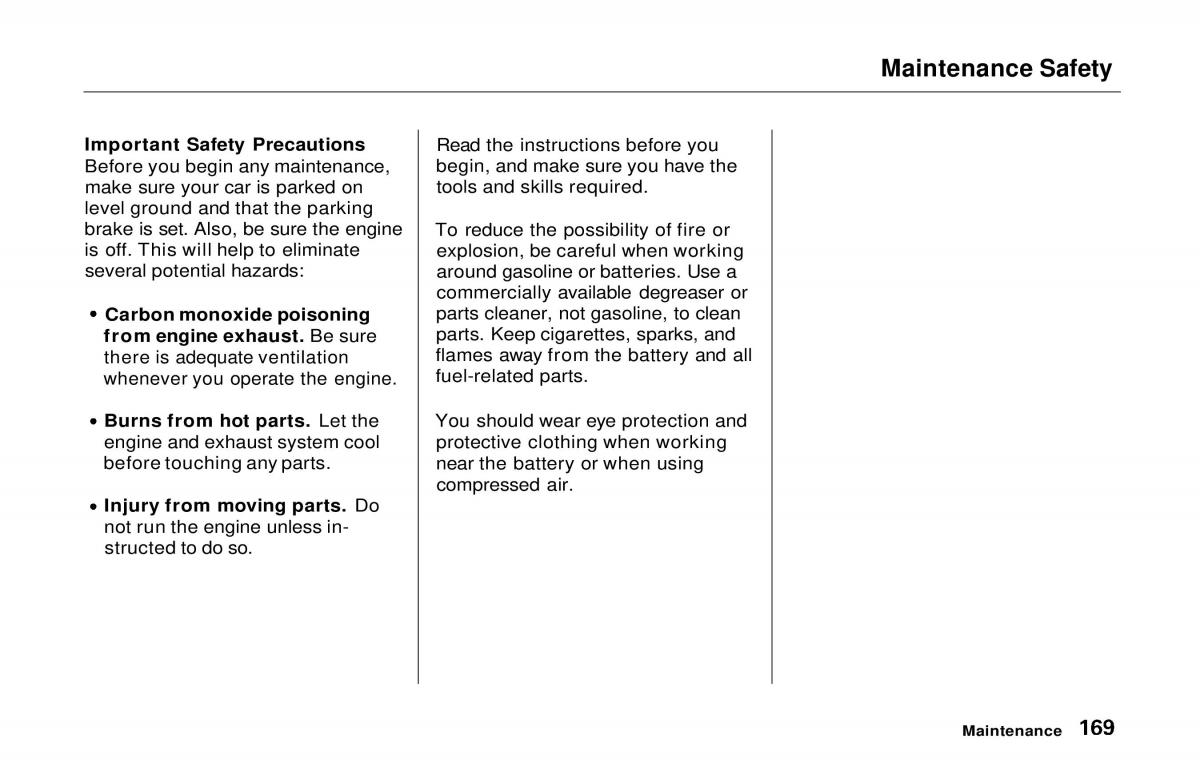 Maintenance Safety

Important Safety Precautions
Before you begin any maintenance, make sure your car is parked on level ground and that the parking brake is set. Also, be sure the engine is off. This will help to eliminate several potential hazards:

• Carbon monoxide poisoning from engine exhaust. Be sure there is adequate ventilation whenever you operate the engine.

• Burns from hot parts. Let the engine and exhaust system cool before touching any parts.

• Injury from moving parts. Do not run the engine unless instructed to do so.

Read the instructions before you begin, and make sure you have the tools and skills required.

To reduce the possibility of fire or explosion, be careful when working around gasoline or batteries. Use a commercially available degreaser or parts cleaner, not gasoline, to clean parts. Keep cigarettes, sparks, and flames away from the battery and all fuel-related parts.

You should wear eye protection and protective clothing when working near the battery or when using compressed air.

Maintenance 169